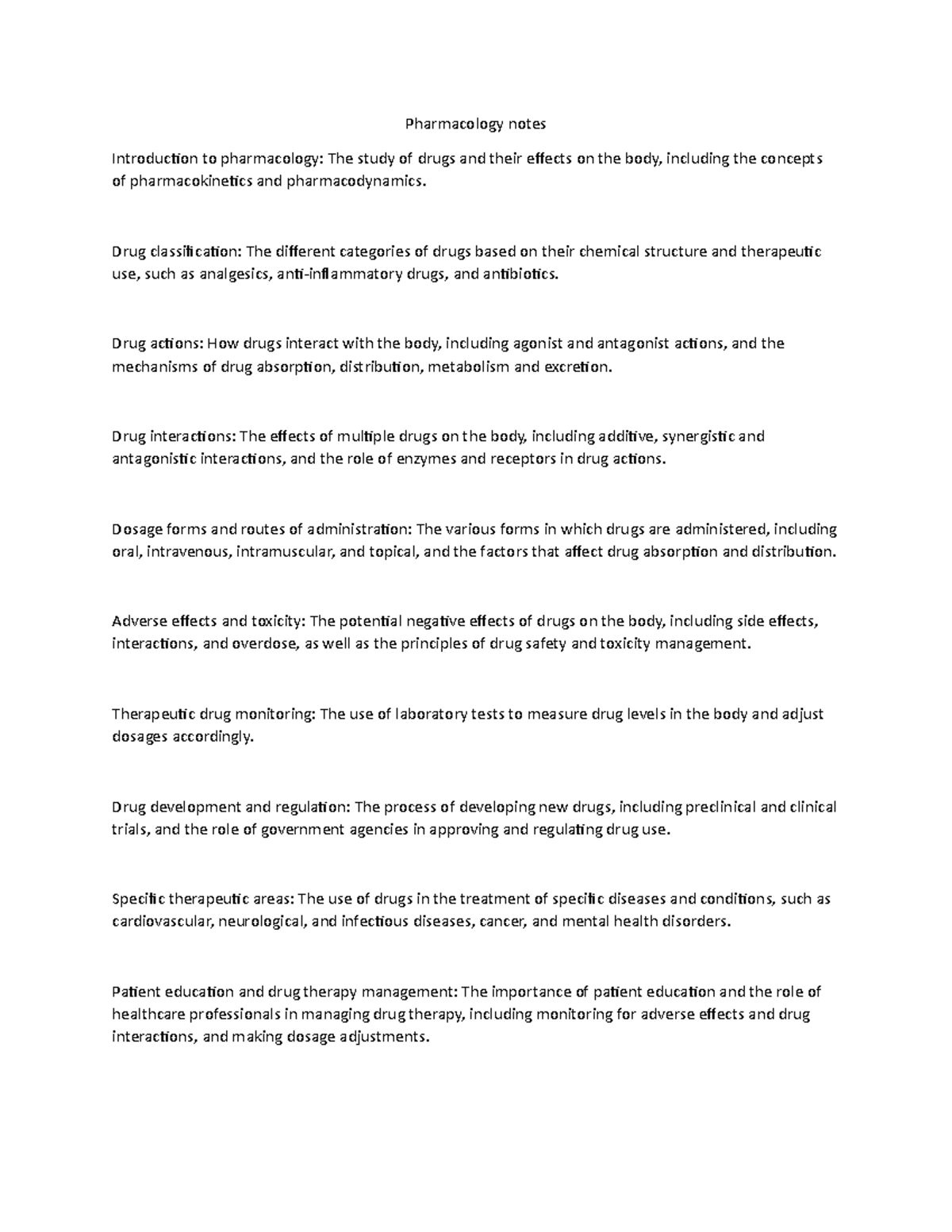 Pharmacology notes

Introduction to pharmacology: The study of drugs and their effects on the body, including the concepts of pharmacokinetics and pharmacodynamics.

Drug classification: The different categories of drugs based on their chemical structure and therapeutic use, such as analgesics, anti-inflammatory drugs, and antibiotics.

Drug actions: How drugs interact with the body, including agonist and antagonist actions, and the mechanisms of drug absorption, distribution, metabolism and excretion.

Drug interactions: The effects of multiple drugs on the body, including additive, synergistic and antagonistic interactions, and the role of enzymes and receptors in drug actions.

Dosage forms and routes of administration: The various forms in which drugs are administered, including oral, intravenous, intramuscular, and topical, and the factors that affect drug absorption and distribution.

Adverse effects and toxicity: The potential negative effects of drugs on the body, including side effects, interactions, and overdose, as well as the principles of drug safety and toxicity management.

Therapeutic drug monitoring: The use of laboratory tests to measure drug levels in the body and adjust dosages accordingly.

Drug development and regulation: The process of developing new drugs, including preclinical and clinical trials, and the role of government agencies in approving and regulating drug use.

Specific therapeutic areas: The use of drugs in the treatment of specific diseases and conditions, such as cardiovascular, neurological, and infectious diseases, cancer, and mental health disorders.

Patient education and drug therapy management: The importance of patient education and the role of healthcare professionals in managing drug therapy, including monitoring for adverse effects and drug interactions, and making dosage adjustments.